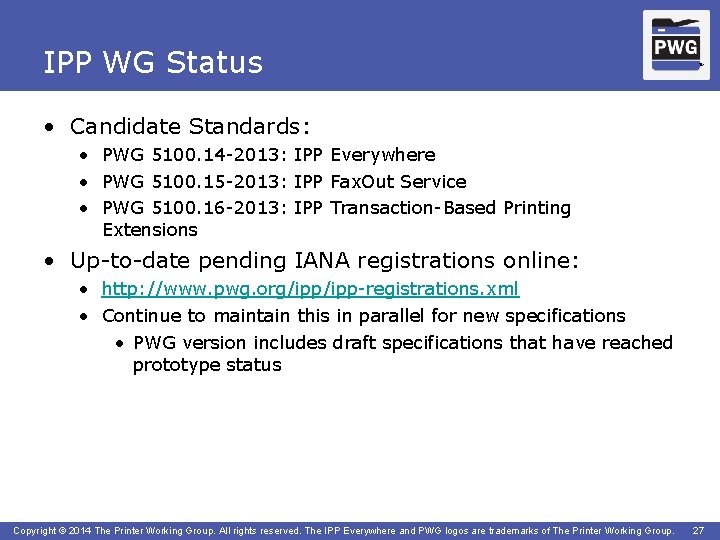 IPP WG Status

PWG

• Candidate Standards:
  • PWG 5100.14-2013: IPP Everywhere
  • PWG 5100.15-2013: IPP FaxOut Service
  • PWG 5100.16-2013: IPP Transaction-Based Printing Extensions

• Up-to-date pending IANA registrations online:
  • http://www.pwg.org/ipp/ipp-registrations.xml
  • Continue to maintain this in parallel for new specifications
    • PWG version includes draft specifications that have reached prototype status

Copyright © 2014 The Printer Working Group. All rights reserved. The IPP Everywhere and PWG logos are trademarks of The Printer Working Group. 27